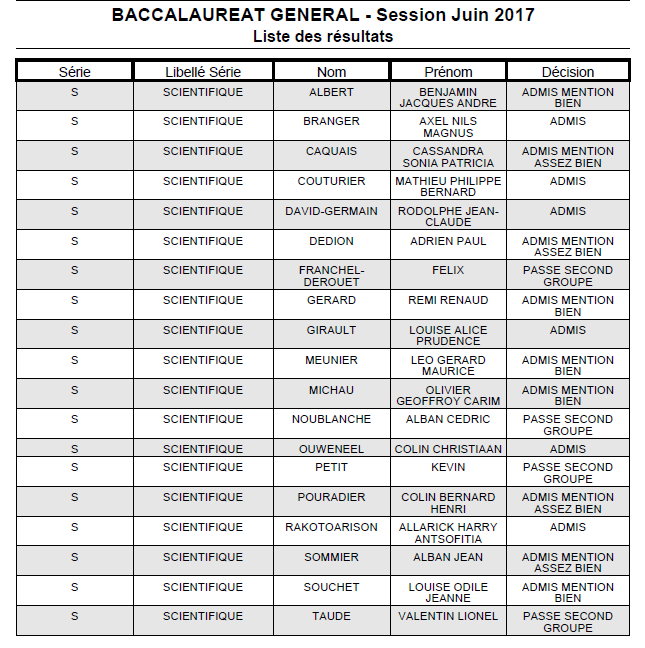 BACCALAUREAT GENERAL - Session Juin 2017
Liste des résultats

| Série | Libellé Série | Nom | Prénom | Décision |
|---|---|---|---|---|
| S | SCIENTIFIQUE | ALBERT | BENJAMIN JACQUES ANDRE | ADMIS MENTION BIEN |
| S | SCIENTIFIQUE | BRANGER | AXEL NILS MAGNUS | ADMIS |
| S | SCIENTIFIQUE | CAQUAIS | CASSANDRA SONIA PATRICIA | ADMIS MENTION ASSEZ BIEN |
| S | SCIENTIFIQUE | COUTURIER | MATHIEU PHILIPPE BERNARD | ADMIS |
| S | SCIENTIFIQUE | DAVID-GERMAIN | RODOLPHE JEAN-CLAUDE | ADMIS |
| S | SCIENTIFIQUE | DEDION | ADRIEN PAUL | ADMIS MENTION ASSEZ BIEN |
| S | SCIENTIFIQUE | FRANCHEL-DEROUET | FELIX | PASSE SECOND GROUPE |
| S | SCIENTIFIQUE | GERARD | REMI RENAUD | ADMIS MENTION BIEN |
| S | SCIENTIFIQUE | GIRAULT | LOUISE ALICE PRUDENCE | ADMIS |
| S | SCIENTIFIQUE | MEUNIER | LEO GERARD MAURICE | ADMIS MENTION BIEN |
| S | SCIENTIFIQUE | MICHAU | OLIVIER GEOFFROY CARIM | ADMIS MENTION BIEN |
| S | SCIENTIFIQUE | NOUBLANCHE | ALBAN CEDRIC | PASSE SECOND GROUPE |
| S | SCIENTIFIQUE | OUWENEEL | COLIN CHRISTIAAN | ADMIS |
| S | SCIENTIFIQUE | PETIT | KEVIN | PASSE SECOND GROUPE |
| S | SCIENTIFIQUE | POURADIER | COLIN BERNARD HENRI | ADMIS MENTION ASSEZ BIEN |
| S | SCIENTIFIQUE | RAKOTOARISON | ALLARICK HARRY ANTSOFITIA | ADMIS |
| S | SCIENTIFIQUE | SOMMIER | ALBAN JEAN | ADMIS MENTION ASSEZ BIEN |
| S | SCIENTIFIQUE | SOUCHET | LOUISE ODILE JEANNE | ADMIS MENTION BIEN |
| S | SCIENTIFIQUE | TAUDE | VALENTIN LIONEL | PASSE SECOND GROUPE |